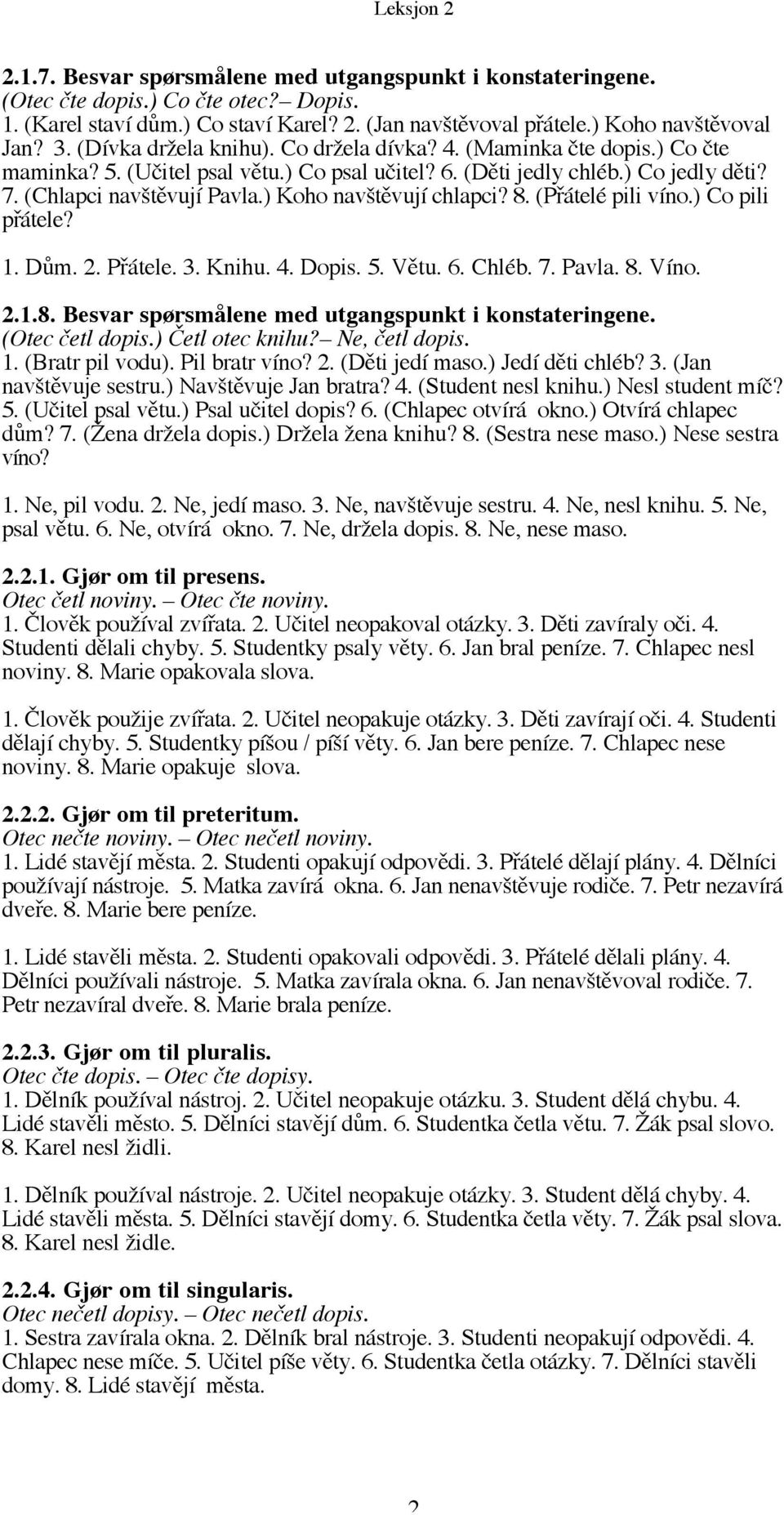 Leksjon 2

2.1.7. Besvar spørsmålene med utgangspunkt i konstateringene.
(Otec čte dopis.) Co čte otec?– Dopis.
1. (Karel staví dům.) Co staví Karel? 2. (Jan navštěvoval přátele.) Koho navštěvoval Jan? 3. (Dívka držela knihu). Co držela dívka? 4. (Maminka čte dopis.) Co čte maminka? 5. (Učitel psal větu.) Co psal učitel? 6. (Děti jedly chléb.) Co jedly děti? 7. (Chlapci navštěvují Pavla.) Koho navštěvují chlapci? 8. (Přátelé pili víno.) Co pili přátele?

1. Dům. 2. Přátele. 3. Knihu. 4. Dopis. 5. Větu. 6. Chléb. 7. Pavla. 8. Víno.

2.1.8. Besvar spørsmålene med utgangspunkt i konstateringene.
(Otec četl dopis.) Četl otec knihu?– Ne, četl dopis.
1. (Bratr pil vodu). Pil bratr víno? 2. (Děti jedí maso.) Jedí děti chléb? 3. (Jan navštěvuje sestru.) Navštěvuje Jan bratra? 4. (Student nesl knihu.) Nesl student míč? 5. (Učitel psal větu.) Psal učitel dopis? 6. (Chlapec otvírá okno.) Otvírá chlapec dům? 7. (Žena držela dopis.) Držela žena knihu? 8. (Sestra nese maso.) Nese sestra víno?

1. Ne, pil vodu. 2. Ne, jedí maso. 3. Ne, navštěvuje sestru. 4. Ne, nesl knihu. 5. Ne, psal větu. 6. Ne, otvírá okno. 7. Ne, držela dopis. 8. Ne, nese maso.

2.2.1. Gjør om til presens.
Otec četl noviny. – Otec čte noviny.
1. Člověk používal zvířata. 2. Učitel neopakoval otázky. 3. Děti zavíraly oči. 4. Studenti dělali chyby. 5. Studentky psaly věty. 6. Jan bral peníze. 7. Chlapec nesl noviny. 8. Marie opakovala slova.

1. Člověk použije zvířata. 2. Učitel neopakuje otázky. 3. Děti zavírají oči. 4. Studenti dělají chyby. 5. Studentky píšou / píší věty. 6. Jan bere peníze. 7. Chlapec nese noviny. 8. Marie opakuje slova.

2.2.2. Gjør om til preteritum.
Otec nečte noviny. – Otec nečetl noviny.
1. Lidé stavějí města. 2. Studenti opakují odpovědi. 3. Přátelé dělají plány. 4. Dělníci používají nástroje. 5. Matka zavírá okna. 6. Jan nenavštěvuje rodiče. 7. Petr nezavírá dveře. 8. Marie bere peníze.

1. Lidé stavěli města. 2. Studenti opakovali odpovědi. 3. Přátelé dělali plány. 4. Dělníci používali nástroje. 5. Matka zavírala okna. 6. Jan nenavštěvoval rodiče. 7. Petr nezavíral dveře. 8. Marie brala peníze.

2.2.3. Gjør om til pluralis.
Otec čte dopis. – Otec čte dopisy.
1. Dělník používal nástroj. 2. Učitel neopakuje otázku. 3. Student dělá chybu. 4. Lidé stavěli město. 5. Dělníci stavějí dům. 6. Studentka četla větu. 7. Žák psal slovo. 8. Karel nesl židli.

1. Dělník používal nástroje. 2. Učitel neopakuje otázky. 3. Student dělá chyby. 4. Lidé stavěli města. 5. Dělníci stavějí domy. 6. Studentka četla věty. 7. Žák psal slova. 8. Karel nesl židle.

2.2.4. Gjør om til singularis.
Otec nečetl dopisy. – Otec nečetl dopis.
1. Sestra zavírala okna. 2. Dělník bral nástroje. 3. Studenti neopakují odpovědi. 4. Chlapec nese míče. 5. Učitel píše věty. 6. Studentka četla otázky. 7. Dělníci stavěli domy. 8. Lidé stavějí města.

2